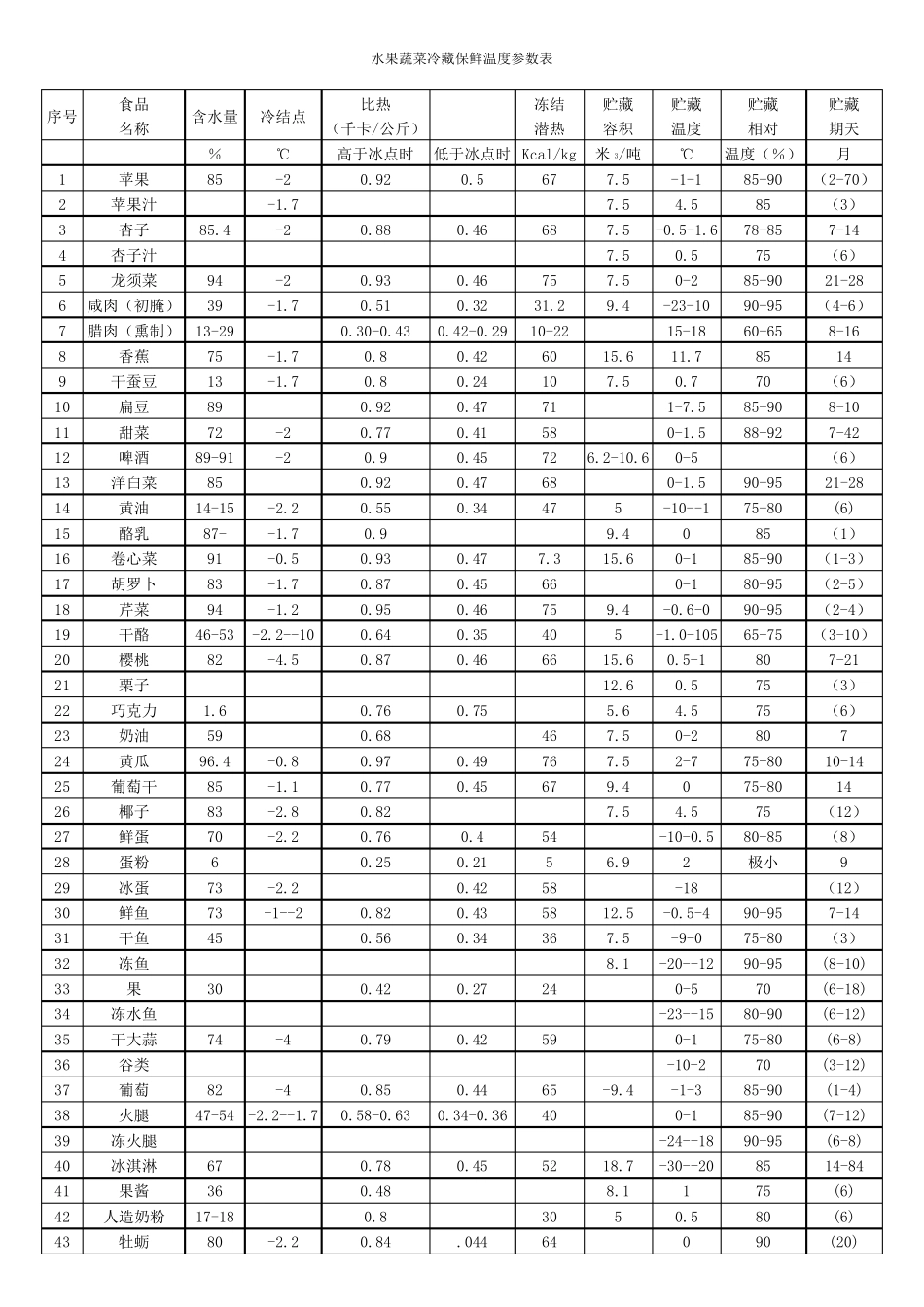 水果蔬菜冷藏保鲜温度参数表

| 序号 | 食品名称 | 含水量 | 冷结点 | 比热（千卡/公斤） |  | 冻结潜热 | 贮藏容积 | 贮藏温度 | 贮藏相对 | 贮藏期天 |
|---|---|---|---|---|---|---|---|---|---|---|
|  |  | % | ℃ | 高于冰点时 | 低于冰点时 | Kcal/kg | 米$^{3}$/吨 | ℃ | 温度（%） | 月 |
| 1 | 苹果 | 85 | -2 | 0.92 | 0.5 | 67 | 7.5 | -1-1 | 85-90 | (2-70) |
| 2 | 苹果汁 |  | -1.7 |  |  |  | 7.5 | 4.5 | 85 | (3) |
| 3 | 杏子 | 85.4 | -2 | 0.88 | 0.46 | 68 | 7.5 | -0.5-1.6 | 78-85 | 7-14 |
| 4 | 杏子汁 |  |  |  |  |  | 7.5 | 0.5 | 75 | (6) |
| 5 | 龙须菜 | 94 | -2 | 0.93 | 0.46 | 75 | 7.5 | 0-2 | 85-90 | 21-28 |
| 6 | 咸肉（初腌） | 39 | -1.7 | 0.51 | 0.32 | 31.2 | 9.4 | -23-10 | 90-95 | (4-6) |
| 7 | 腊肉（熏制） | 13-29 |  | 0.30-0.43 | 0.42-0.29 | 10-22 |  | 15-18 | 60-65 | 8-16 |
| 8 | 香蕉 | 75 | -1.7 | 0.8 | 0.42 | 60 | 15.6 | 11.7 | 85 | 14 |
| 9 | 干蚕豆 | 13 | -1.7 | 0.8 | 0.24 | 10 | 7.5 | 0.7 | 70 | (6) |
| 10 | 扁豆 | 89 |  | 0.92 | 0.47 | 71 |  | 1-7.5 | 85-90 | 8-10 |
| 11 | 甜菜 | 72 | -2 | 0.77 | 0.41 | 58 |  | 0-1.5 | 88-92 | 7-42 |
| 12 | 啤酒 | 89-91 | -2 | 0.9 | 0.45 | 72 | 6.2-10.6 | 0-5 |  | (6) |
| 13 | 洋白菜 | 85 |  | 0.92 | 0.47 | 68 |  | 0-1.5 | 90-95 | 21-28 |
| 14 | 黄油 | 14-15 | -2.2 | 0.55 | 0.34 | 47 | 5 | -10--1 | 75-80 | (6) |
| 15 | 酪乳 | 87- | -1.7 | 0.9 |  |  | 9.4 | 0 | 85 | (1) |
| 16 | 卷心菜 | 91 | -0.5 | 0.93 | 0.47 | 7.3 | 15.6 | 0-1 | 85-90 | (1-3) |
| 17 | 胡罗卜 | 83 | -1.7 | 0.87 | 0.45 | 66 |  | 0-1 | 80-95 | (2-5) |
| 18 | 芹菜 | 94 | -1.2 | 0.95 | 0.46 | 75 | 9.4 | -0.6-0 | 90-95 | (2-4) |
| 19 | 干酪 | 46-53 | -2.2--10 | 0.64 | 0.35 | 40 | 5 | -1.0-105 | 65-75 | (3-10) |
| 20 | 樱桃 | 82 | -4.5 | 0.87 | 0.46 | 66 | 15.6 | 0.5-1 | 80 | 7-21 |
| 21 | 栗子 |  |  |  |  |  | 12.6 | 0.5 | 75 | (3) |
| 22 | 巧克力 | 1.6 |  | 0.76 | 0.75 |  | 5.6 | 4.5 | 75 | (6) |
| 23 | 奶油 | 59 |  | 0.68 |  | 46 | 7.5 | 0-2 | 80 | 7 |
| 24 | 黄瓜 | 96.4 | -0.8 | 0.97 | 0.49 | 76 | 7.5 | 2-7 | 75-80 | 10-14 |
| 25 | 葡萄干 | 85 | -1.1 | 0.77 | 0.45 | 67 | 9.4 | 0 | 75-80 | 14 |
| 26 | 椰子 | 83 | -2.8 | 0.82 |  |  | 7.5 | 4.5 | 75 | (12) |
| 27 | 鲜蛋 | 70 | -2.2 | 0.76 | 0.4 | 54 |  | -10-0.5 | 80-85 | (8) |
| 28 | 蛋粉 | 6 |  | 0.25 | 0.21 | 5 | 6.9 | 2 | 极小 | 9 |
| 29 | 冰蛋 | 73 | -2.2 |  | 0.42 | 58 |  | -18 |  | (12) |
| 30 | 鲜鱼 | 73 | -1--2 | 0.82 | 0.43 | 58 | 12.5 | -0.5-4 | 90-95 | 7-14 |
| 31 | 干鱼 | 45 |  | 0.56 | 0.34 | 36 | 7.5 | -9-0 | 75-80 | (3) |
| 32 | 冻鱼 |  |  |  |  |  | 8.1 | -20--12 | 90-95 | (8-10) |
| 33 | 果 | 30 |  | 0.42 | 0.27 | 24 |  | 0-5 | 70 | (6-18) |
| 34 | 冻水鱼 |  |  |  |  |  |  | -23--15 | 80-90 | (6-12) |
| 35 | 干大蒜 | 74 | -4 | 0.79 | 0.42 | 59 |  | 0-1 | 75-80 | (6-8) |
| 36 | 谷类 |  |  |  |  |  |  | -10-2 | 70 | (3-12) |
| 37 | 葡萄 | 82 | -4 | 0.85 | 0.44 | 65 | -9.4 | -1-3 | 85-90 | (1-4) |
| 38 | 火腿 | 47-54 | -2.2--1.7 | 0.58-0.63 | 0.34-0.36 | 40 |  | 0-1 | 85-90 | (7-12) |
| 39 | 冻火腿 |  |  |  |  |  |  | -24--18 | 90-95 | (6-8) |
| 40 | 冰淇淋 | 67 |  | 0.78 | 0.45 | 52 | 18.7 | -30--20 | 85 | 14-84 |
| 41 | 果酱 | 36 |  | 0.48 |  |  | 8.1 | 1 | 75 | (6) |
| 42 | 人造奶粉 | 17-18 |  | 0.8 |  | 30 | 5 | 0.5 | 80 | (6) |
| 43 | 牡蛎 | 80 | -2.2 | 0.84 | .044 | 64 |  | 0 | 90 | (20) |